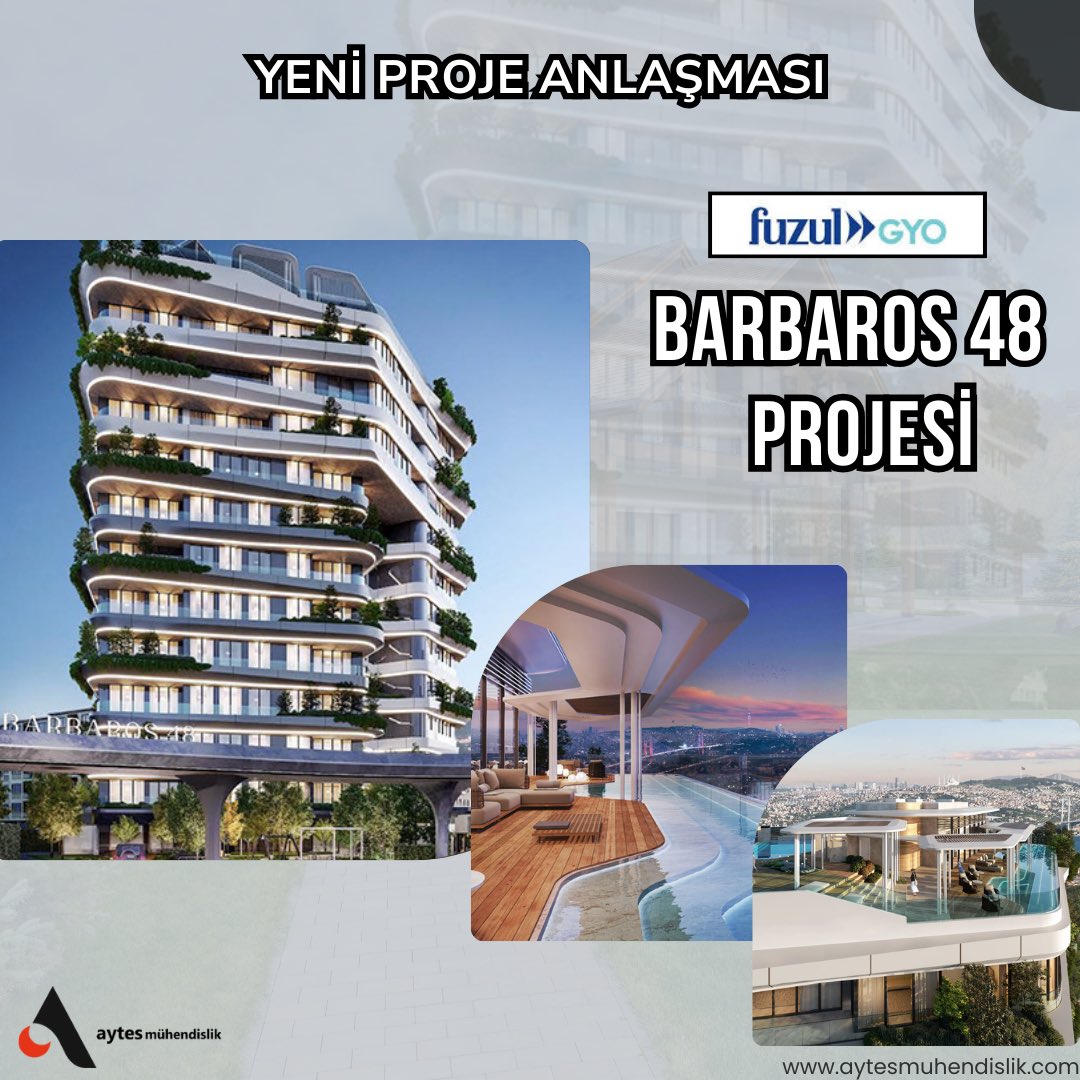 YENİ PROJE ANLAŞMASI

fuzul GYO

BARBAROS 48 PROJESİ

BARBAROS 48

aytes mühendislik

www.aytesmuhendislik.com